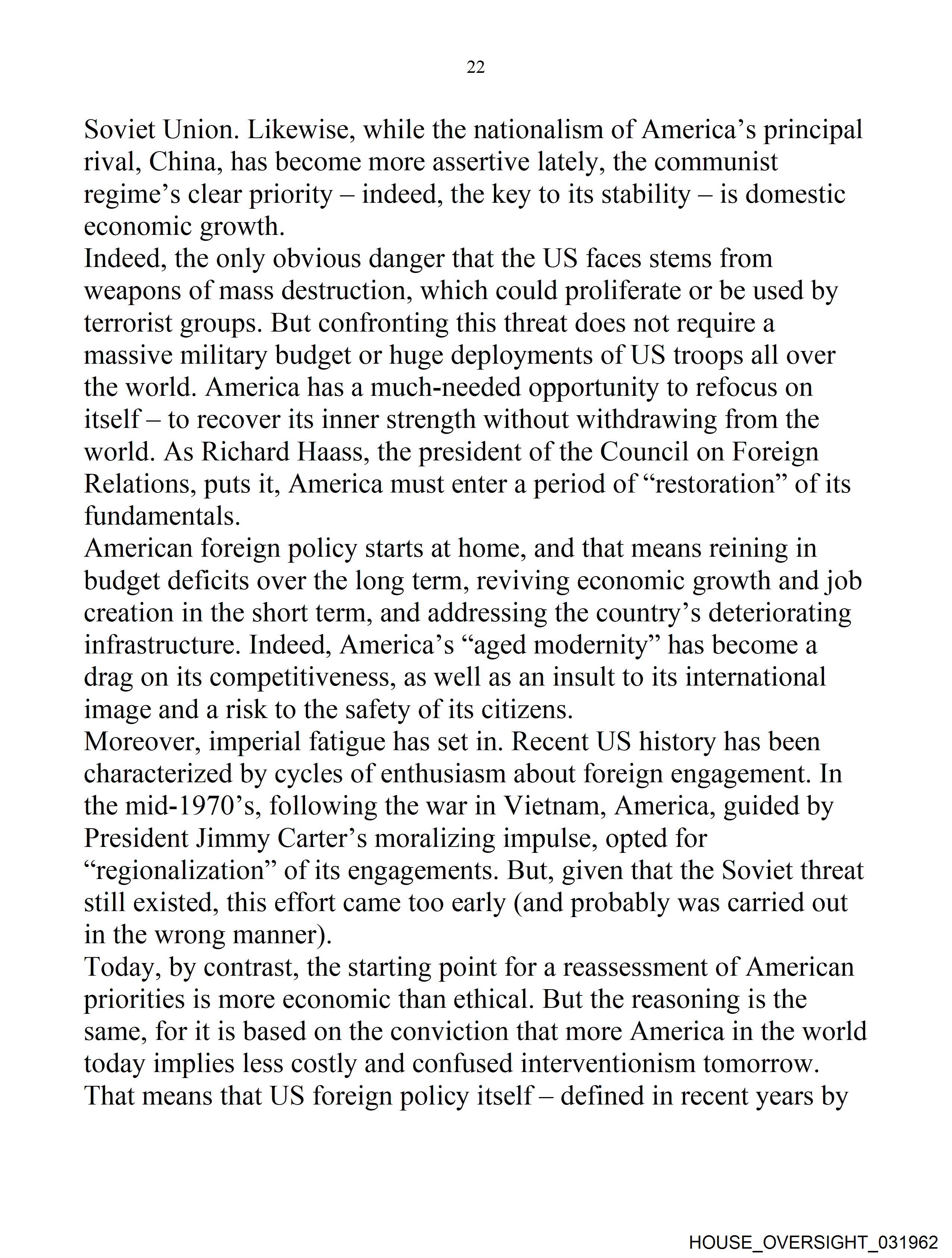 22

Soviet Union. Likewise, while the nationalism of America’s principal rival, China, has become more assertive lately, the communist regime’s clear priority – indeed, the key to its stability – is domestic economic growth.

Indeed, the only obvious danger that the US faces stems from weapons of mass destruction, which could proliferate or be used by terrorist groups. But confronting this threat does not require a massive military budget or huge deployments of US troops all over the world. America has a much-needed opportunity to refocus on itself – to recover its inner strength without withdrawing from the world. As Richard Haass, the president of the Council on Foreign Relations, puts it, America must enter a period of “restoration” of its fundamentals.

American foreign policy starts at home, and that means reining in budget deficits over the long term, reviving economic growth and job creation in the short term, and addressing the country’s deteriorating infrastructure. Indeed, America’s “aged modernity” has become a drag on its competitiveness, as well as an insult to its international image and a risk to the safety of its citizens.

Moreover, imperial fatigue has set in. Recent US history has been characterized by cycles of enthusiasm about foreign engagement. In the mid-1970’s, following the war in Vietnam, America, guided by President Jimmy Carter’s moralizing impulse, opted for “regionalization” of its engagements. But, given that the Soviet threat still existed, this effort came too early (and probably was carried out in the wrong manner).

Today, by contrast, the starting point for a reassessment of American priorities is more economic than ethical. But the reasoning is the same, for it is based on the conviction that more America in the world today implies less costly and confused interventionism tomorrow. That means that US foreign policy itself – defined in recent years by

HOUSE_OVERSIGHT_031962